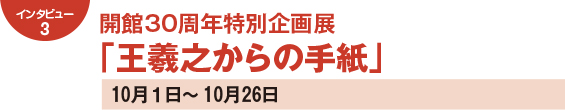 インタビュー
3

開館30周年特別企画展
「王羲之からの手紙」

10月1日～10月26日